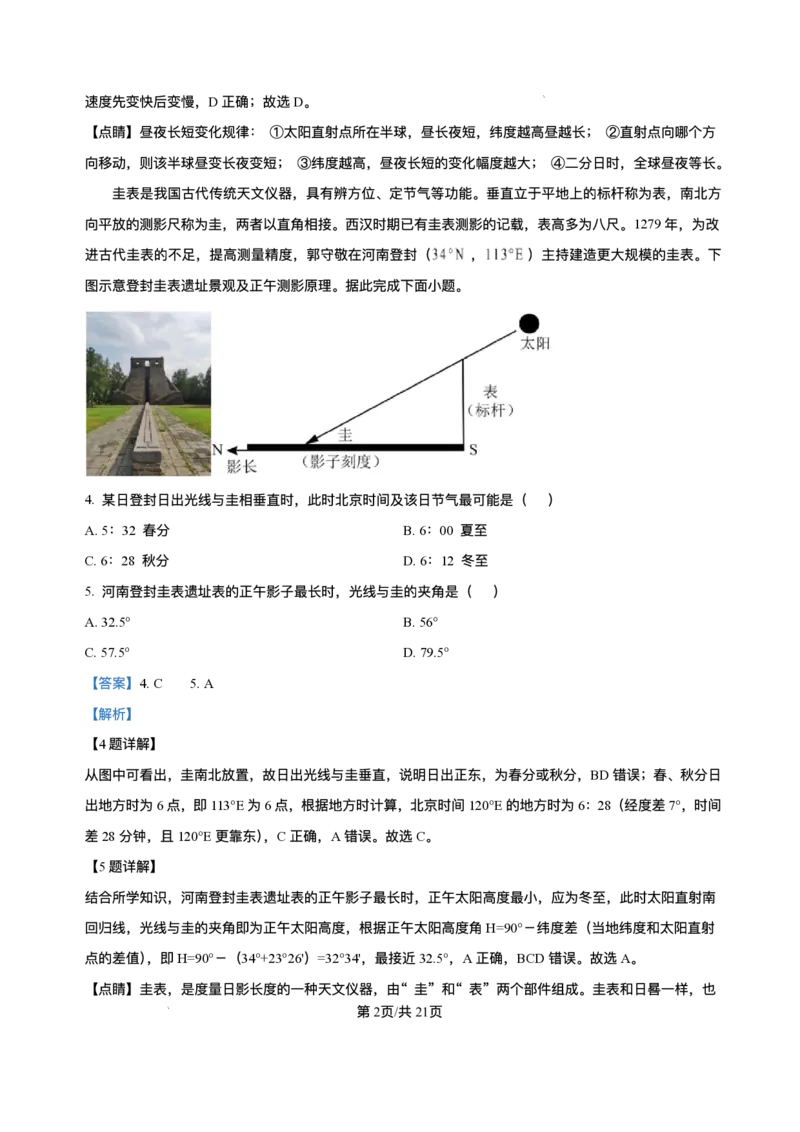 速度先变快后变慢，D正确；故选D。

【点睛】昼夜长短变化规律：①太阳直射点所在半球，昼长夜短，纬度越高昼越长；②直射点向哪个方向移动，则该半球昼变长夜变短；③纬度越高，昼夜长短的变化幅度越大；④二分日时，全球昼夜等长。

圭表是我国古代传统天文仪器，具有辨方位、定节气等功能。垂直立于平地上的标杆称为表，南北方向平放的测影尺称为圭，两者以直角相接。西汉时期已有圭表测影的记载，表高多为八尺。1279年，为改进古代圭表的不足，提高测量精度，郭守敬在河南登封（34°N，113°E）主持建造更大规模的圭表。下图示意登封圭表遗址景观及正午测影原理。据此完成下面小题。

太阳
表
（标杆）
圭
N
S
影长
（影子刻度）

4. 某日登封日出光线与圭相垂直时，此时北京时间及该日节气最可能是（　）

A. 5：32 春分
B. 6：00 夏至
C. 6：28 秋分
D. 6：12 冬至

5. 河南登封圭表遗址表的正午影子最长时，光线与圭的夹角是（　）

A. 32.5°
B. 56°
C. 57.5°
D. 79.5°

【答案】4. C　5. A

【解析】

【4题详解】

从图中可看出，圭南北放置，故日出光线与圭垂直，说明日出正东，为春分或秋分，BD错误；春、秋分日出地方时为6点，即113°E为6点，根据地方时计算，北京时间120°E的地方时为6：28（经度差7°，时间差28分钟，且120°E更靠东），C正确，A错误。故选C。

【5题详解】

结合所学知识，河南登封圭表遗址表的正午影子最长时，正午太阳高度最小，应为冬至，此时太阳直射南回归线，光线与圭的夹角即为正午太阳高度，根据正午太阳高度角H=90°－纬度差（当地纬度和太阳直射点的差值），即H=90°－（34°+23°26'）=32°34'，最接近32.5°，A正确，BCD错误。故选A。

【点睛】圭表，是度量日影长度的一种天文仪器，由“圭”和“表”两个部件组成。圭表和日晷一样，也

第2页/共21页